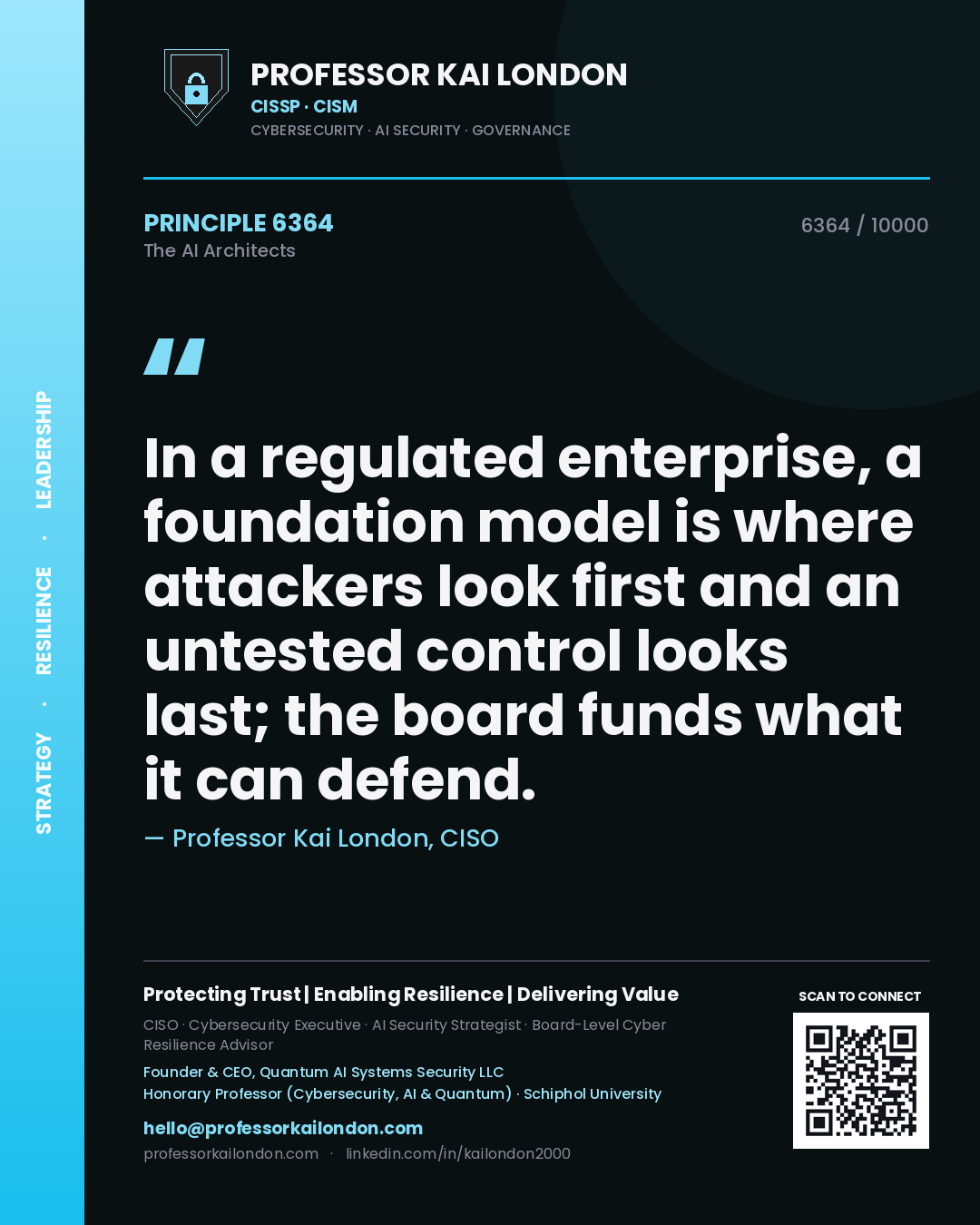 STRATEGY · RESILIENCE · LEADERSHIP

PROFESSOR KAI LONDON
CISSP · CISM
CYBERSECURITY · AI SECURITY · GOVERNANCE

PRINCIPLE 6364
The AI Architects

6364 / 10000

"

In a regulated enterprise, a foundation model is where attackers look first and an untested control looks last; the board funds what it can defend.

— Professor Kai London, CISO

Protecting Trust | Enabling Resilience | Delivering Value

CISO · Cybersecurity Executive · AI Security Strategist · Board-Level Cyber Resilience Advisor

Founder & CEO, Quantum AI Systems Security LLC
Honorary Professor (Cybersecurity, AI & Quantum) · Schiphol University

hello@professorkailondon.com
professorkailondon.com · linkedin.com/in/kailondon2000

SCAN TO CONNECT